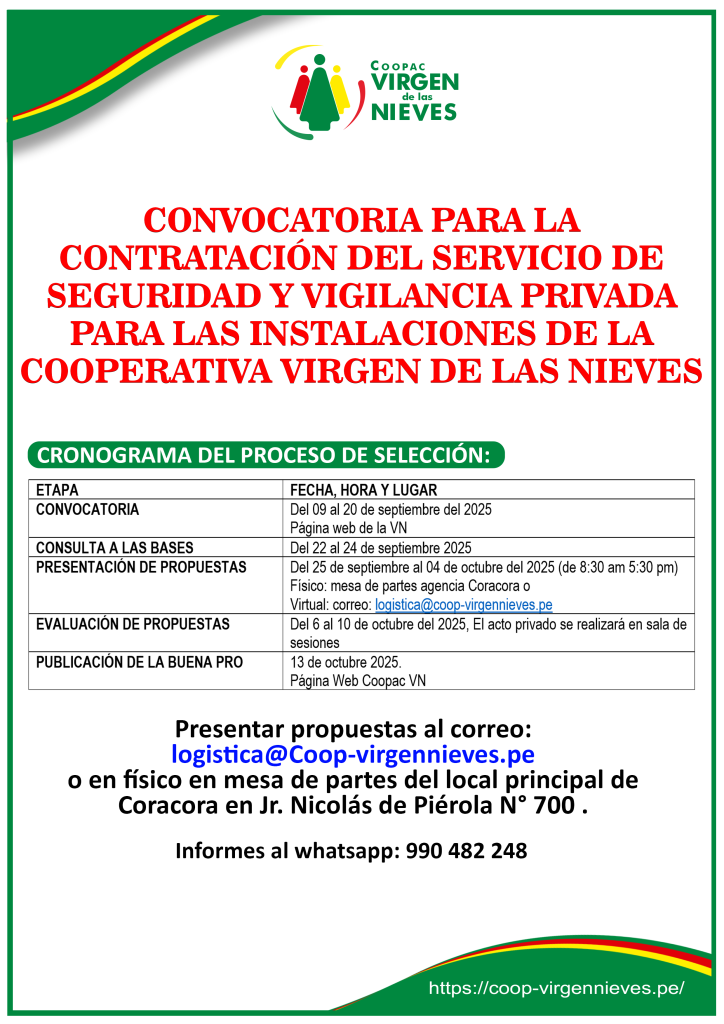 COOPAC VIRGEN de las NIEVES

CONVOCATORIA PARA LA CONTRATACIÓN DEL SERVICIO DE SEGURIDAD Y VIGILANCIA PRIVADA PARA LAS INSTALACIONES DE LA COOPERATIVA VIRGEN DE LAS NIEVES

CRONOGRAMA DEL PROCESO DE SELECCIÓN:

| ETAPA | FECHA, HORA Y LUGAR |
|---|---|
| CONVOCATORIA | Del 09 al 20 de septiembre del 2025 Página web de la VN |
| CONSULTA A LAS BASES | Del 22 al 24 de septiembre 2025 |
| PRESENTACIÓN DE PROPUESTAS | Del 25 de septiembre al 04 de octubre del 2025 (de 8:30 am 5:30 pm) Físico: mesa de partes agencia Coracora o Virtual: correo: logistica@coop-virgennieves.pe |
| EVALUACIÓN DE PROPUESTAS | Del 6 al 10 de octubre del 2025, El acto privado se realizará en sala de sesiones |
| PUBLICACIÓN DE LA BUENA PRO | 13 de octubre 2025. Página Web Coopac VN |

Presentar propuestas al correo: logistica@Coop-virgennieves.pe o en físico en mesa de partes del local principal de Coracora en Jr. Nicolás de Piérola N° 700 .

Informes al whatsapp: 990 482 248

https://coop-virgennieves.pe/